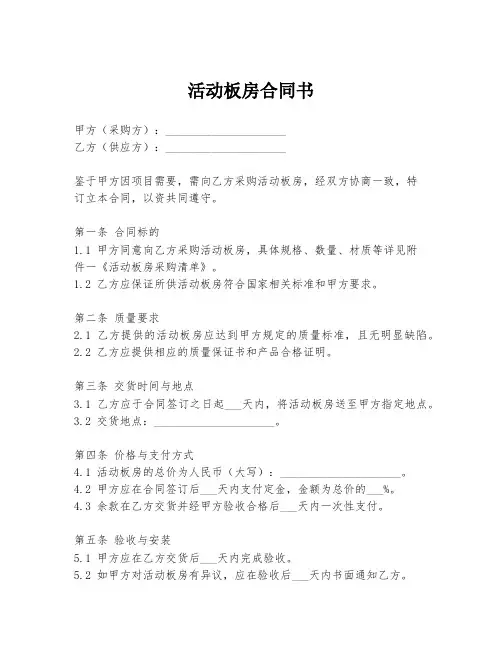 活动板房合同书

甲方（采购方）：____________________
乙方（供应方）：____________________

鉴于甲方因项目需要，需向乙方采购活动板房，经双方协商一致，特订立本合同，以资共同遵守。

第一条 合同标的
1.1 甲方同意向乙方采购活动板房，具体规格、数量、材质等详见附件一《活动板房采购清单》。
1.2 乙方应保证所供活动板房符合国家相关标准和甲方要求。

第二条 质量要求
2.1 乙方提供的活动板房应达到甲方规定的质量标准，且无明显缺陷。
2.2 乙方应提供相应的质量保证书和产品合格证明。

第三条 交货时间与地点
3.1 乙方应于合同签订之日起___天内，将活动板房送至甲方指定地点。
3.2 交货地点：____________________。

第四条 价格与支付方式
4.1 活动板房的总价为人民币（大写）：____________________。
4.2 甲方应在合同签订后___天内支付定金，金额为总价的___%。
4.3 余款在乙方交货并经甲方验收合格后___天内一次性支付。

第五条 验收与安装
5.1 甲方应在乙方交货后___天内完成验收。
5.2 如甲方对活动板房有异议，应在验收后___天内书面通知乙方。